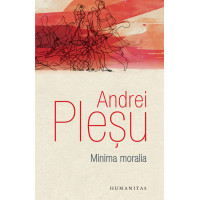 Andrei
Pleșu

Minima moralia

HUMANITAS